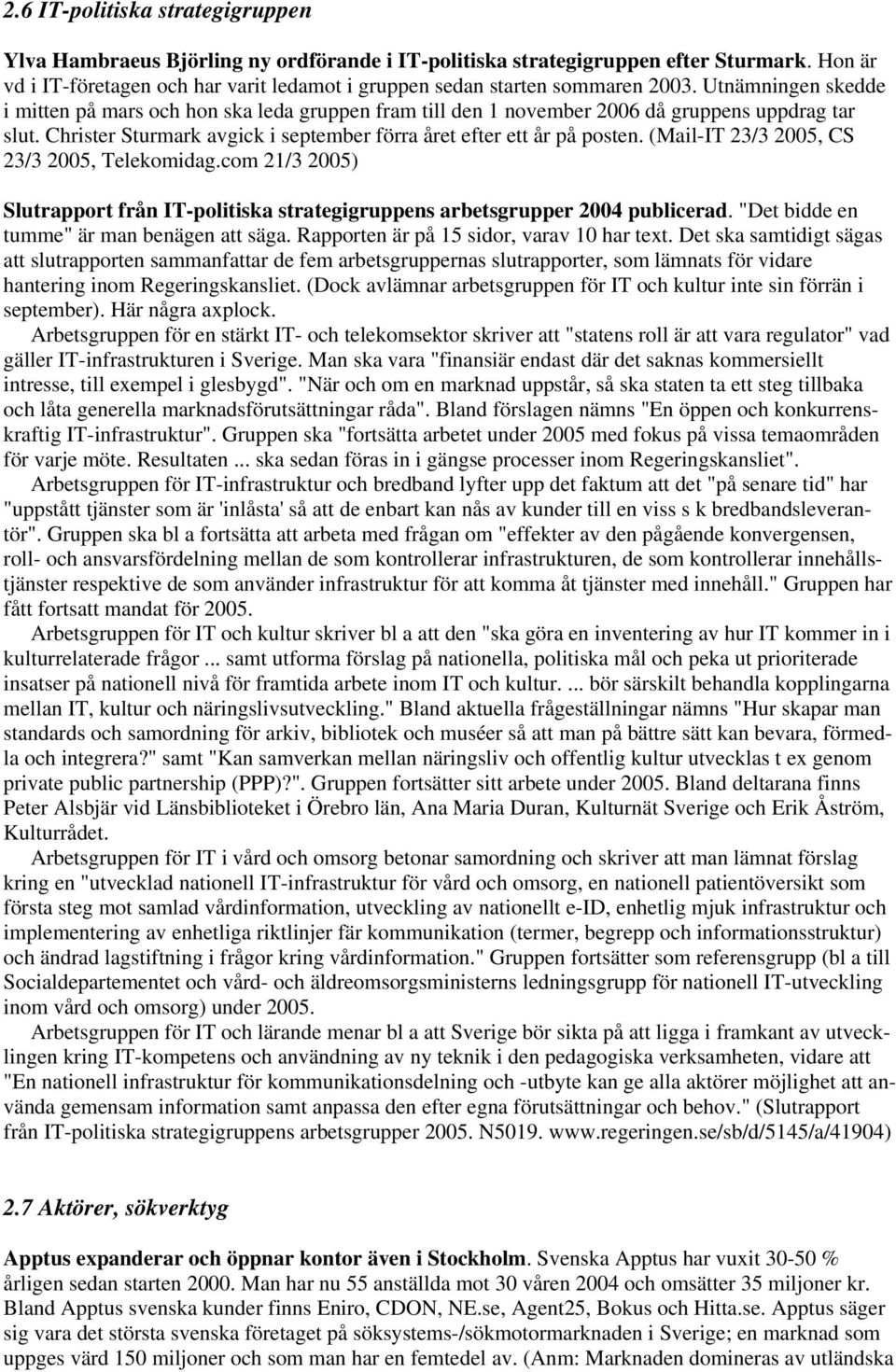 2.6 IT-politiska strategigruppen

Ylva Hambraeus Björling ny ordförande i IT-politiska strategigruppen efter Sturmark. Hon är vd i IT-företagen och har varit ledamot i gruppen sedan starten sommaren 2003. Utnämningen skedde i mitten på mars och hon ska leda gruppen fram till den 1 november 2006 då gruppens uppdrag tar slut. Christer Sturmark avgick i september förra året efter ett år på posten. (Mail-IT 23/3 2005, CS 23/3 2005, Telekomidag.com 21/3 2005)

Slutrapport från IT-politiska strategigruppens arbetsgrupper 2004 publicerad. "Det bidde en tumme" är man benägen att säga. Rapporten är på 15 sidor, varav 10 har text. Det ska samtidigt sägas att slutrapporten sammanfattar de fem arbetsgruppernas slutrapporter, som lämnats för vidare hantering inom Regeringskansliet. (Dock avlämnar arbetsgruppen för IT och kultur inte sin förrän i september). Här några axplock.

Arbetsgruppen för en stärkt IT- och telekomsektor skriver att "statens roll är att vara regulator" vad gäller IT-infrastrukturen i Sverige. Man ska vara "finansiär endast där det saknas kommersiellt intresse, till exempel i glesbygd". "När och om en marknad uppstår, så ska staten ta ett steg tillbaka och låta generella marknadsförutsättningar råda". Bland förslagen nämns "En öppen och konkurrenskraftig IT-infrastruktur". Gruppen ska "fortsätta arbetet under 2005 med fokus på vissa temaområden för varje möte. Resultaten ... ska sedan föras in i gängse processer inom Regeringskansliet".

Arbetsgruppen för IT-infrastruktur och bredband lyfter upp det faktum att det "på senare tid" har "uppstått tjänster som är 'inlåsta' så att de enbart kan nås av kunder till en viss s k bredbandsleverantör". Gruppen ska bl a fortsätta att arbeta med frågan om "effekter av den pågående konvergensen, roll- och ansvarsfördelning mellan de som kontrollerar infrastrukturen, de som kontrollerar innehållstjänster respektive de som använder infrastruktur för att komma åt tjänster med innehåll." Gruppen har fått fortsatt mandat för 2005.

Arbetsgruppen för IT och kultur skriver bl a att den "ska göra en inventering av hur IT kommer in i kulturrelaterade frågor ... samt utforma förslag på nationella, politiska mål och peka ut prioriterade insatser på nationell nivå för framtida arbete inom IT och kultur. ... bör särskilt behandla kopplingarna mellan IT, kultur och näringslivsutveckling." Bland aktuella frågeställningar nämns "Hur skapar man standards och samordning för arkiv, bibliotek och muséer så att man på bättre sätt kan bevara, förmedla och integrera?" samt "Kan samverkan mellan näringsliv och offentlig kultur utvecklas t ex genom private public partnership (PPP)?". Gruppen fortsätter sitt arbete under 2005. Bland deltarana finns Peter Alsbjär vid Länsbiblioteket i Örebro län, Ana Maria Duran, Kulturnät Sverige och Erik Åström, Kulturrådet.

Arbetsgruppen för IT i vård och omsorg betonar samordning och skriver att man lämnat förslag kring en "utvecklad nationell IT-infrastruktur för vård och omsorg, en nationell patientöversikt som första steg mot samlad vårdinformation, utveckling av nationellt e-ID, enhetlig mjuk infrastruktur och implementering av enhetliga riktlinjer fär kommunikation (termer, begrepp och informationsstruktur) och ändrad lagstiftning i frågor kring vårdinformation." Gruppen fortsätter som referensgrupp (bl a till Socialdepartementet och vård- och äldreomsorgsministerns ledningsgrupp för nationell IT-utveckling inom vård och omsorg) under 2005.

Arbetsgruppen för IT och lärande menar bl a att Sverige bör sikta på att ligga i framkant av utvecklingen kring IT-kompetens och användning av ny teknik i den pedagogiska verksamheten, vidare att "En nationell infrastruktur för kommunikationsdelning och -utbyte kan ge alla aktörer möjlighet att använda gemensam information samt anpassa den efter egna förutsättningar och behov." (Slutrapport från IT-politiska strategigruppens arbetsgrupper 2005. N5019. www.regeringen.se/sb/d/5145/a/41904)

2.7 Aktörer, sökverktyg

Apptus expanderar och öppnar kontor även i Stockholm. Svenska Apptus har vuxit 30-50 % årligen sedan starten 2000. Man har nu 55 anställda mot 30 våren 2004 och omsätter 35 miljoner kr. Bland Apptus svenska kunder finns Eniro, CDON, NE.se, Agent25, Bokus och Hitta.se. Apptus säger sig vara det största svenska företaget på söksystems-/sökmotormarknaden i Sverige; en marknad som uppges värd 150 miljoner och som man har en femtedel av. (Anm: Marknaden domineras av utländska